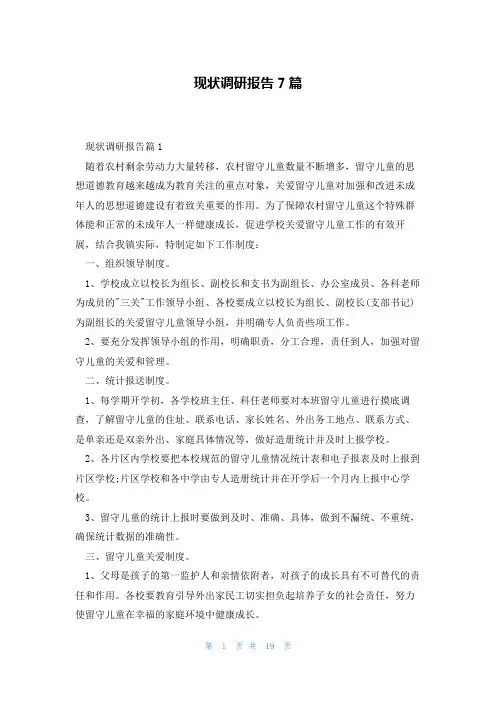 现状调研报告 7 篇

现状调研报告篇 1

随着农村剩余劳动力大量转移，农村留守儿童数量不断增多，留守儿童的思想道德教育越来越成为教育关注的重点对象，关爱留守儿童对加强和改进未成年人的思想道德建设有着致关重要的作用。为了保障农村留守儿童这个特殊群体能和正常的未成年人一样健康成长，促进学校关爱留守儿童工作的有效开展，结合我镇实际，特制定如下工作制度：

一、组织领导制度。

1、学校成立以校长为组长、副校长和支书为副组长、办公室成员、各科老师为成员的"三关"工作领导小组、各校要成立以校长为组长、副校长(支部书记)为副组长的关爱留守儿童领导小组，并明确专人负责些项工作。

2、要充分发挥领导小组的作用，明确职责，分工合理，责任到人，加强对留守儿童的关爱和管理。

二、统计报送制度。

1、每学期开学初，各学校班主任、科任老师要对本班留守儿童进行摸底调查，了解留守儿童的住址、联系电话、家长姓名、外出务工地点、联系方式、是单亲还是双亲外出、家庭具体情况等，做好造册统计并及时上报学校。

2、各片区内学校要把本校规范的留守儿童情况统计表和电子报表及时上报到片区学校;片区学校和各中学由专人造册统计并在开学后一个月内上报中心学校。

3、留守儿童的统计上报时要做到及时、准确、具体，做到不漏统、不重统，确保统计数据的准确性。

三、留守儿童关爱制度。

1、父母是孩子的第一监护人和亲情依附者，对孩子的成长具有不可替代的责任和作用。各校要教育引导外出家民工切实担负起培养子女的社会责任，努力使留守儿童在幸福的家庭环境中健康成长。

第 1 页 共 19 页